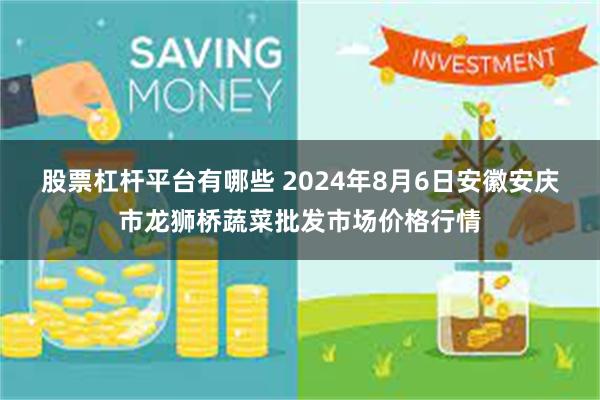 SAVING MONEY

INVESTMENT

股票杠杆平台有哪些 2024年8月6日安徽安庆市龙狮桥蔬菜批发市场价格行情